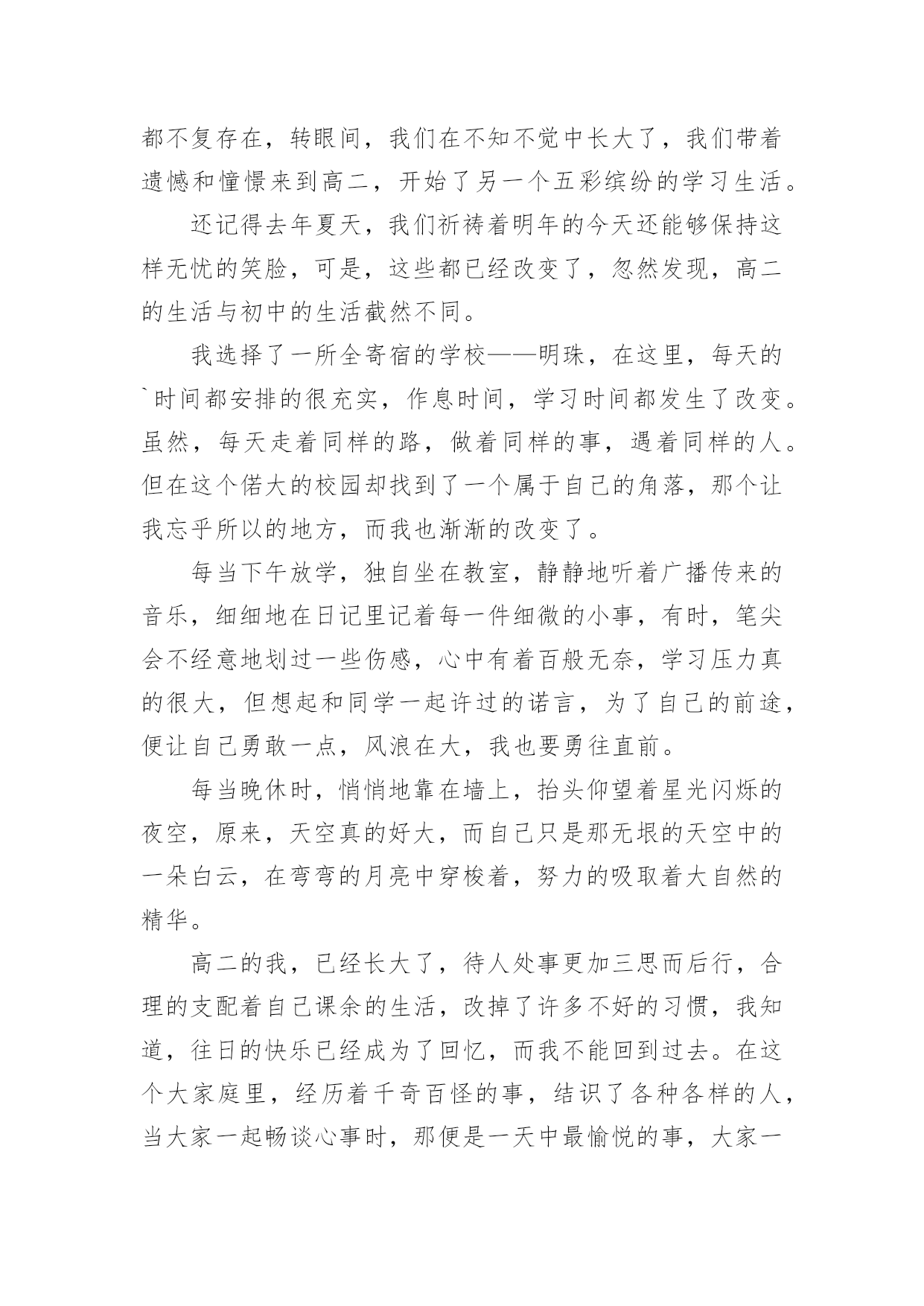 都不复存在，转眼间，我们在不知不觉中长大了，我们带着遗憾和憧憬来到高二，开始了另一个五彩缤纷的学习生活。

还记得去年夏天，我们祈祷着明年的今天还能够保持这样无忧的笑脸，可是，这些都已经改变了，忽然发现，高二的生活与初中的生活截然不同。

我选择了一所全寄宿的学校——明珠，在这里，每天的`时间都安排的很充实，作息时间，学习时间都发生了改变。虽然，每天走着同样的路，做着同样的事，遇着同样的人。但在这个偌大的校园却找到了一个属于自己的角落，那个让我忘乎所以的地方，而我也渐渐的改变了。

每当下午放学，独自坐在教室，静静地听着广播传来的音乐，细细地在日记里记着每一件细微的小事，有时，笔尖会不经意地划过一些伤感，心中有着百般无奈，学习压力真的很大，但想起和同学一起许过的诺言，为了自己的前途，便让自己勇敢一点，风浪在大，我也要勇往直前。

每当晚休时，悄悄地靠在墙上，抬头仰望着星光闪烁的夜空，原来，天空真的好大，而自己只是那无垠的天空中的一朵白云，在弯弯的月亮中穿梭着，努力的吸取着大自然的精华。

高二的我，已经长大了，待人处事更加三思而后行，合理的支配着自己课余的生活，改掉了许多不好的习惯，我知道，往日的快乐已经成为了回忆，而我不能回到过去。在这个大家庭里，经历着千奇百怪的事，结识了各种各样的人，当大家一起畅谈心事时，那便是一天中最愉悦的事，大家一